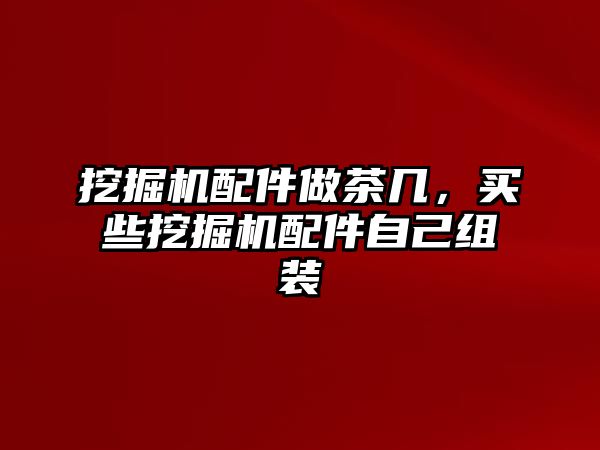 挖掘机配件做茶几，买些挖掘机配件自己组装